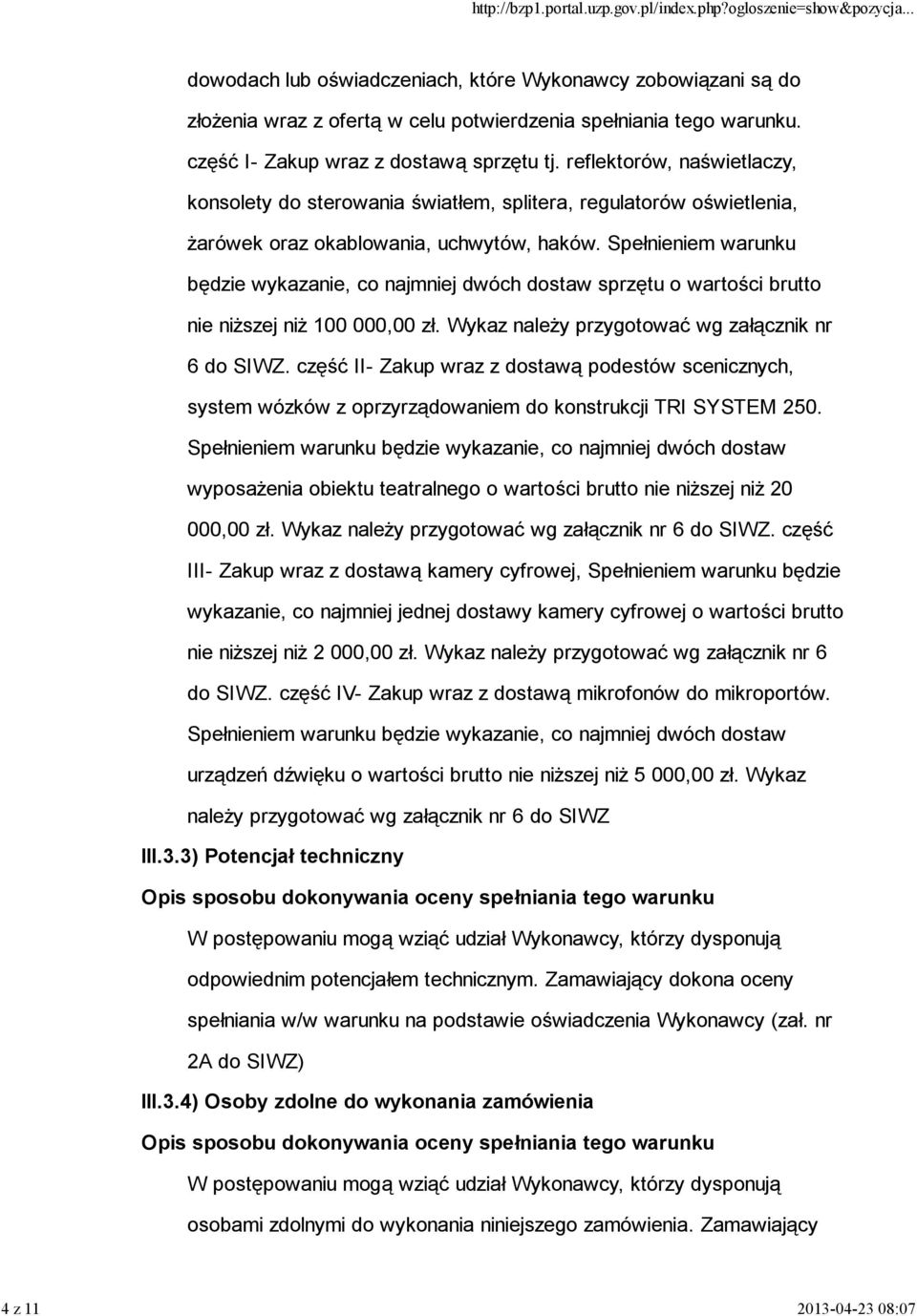 http://bzp1.portal.uzp.gov.pl/index.php?ogloszenie=show&pozycja...

dowodach lub oświadczeniach, które Wykonawcy zobowiązani są do złożenia wraz z ofertą w celu potwierdzenia spełniania tego warunku. część I- Zakup wraz z dostawą sprzętu tj. reflektorów, naświetlaczy, konsolety do sterowania światłem, splitera, regulatorów oświetlenia, żarówek oraz okablowania, uchwytów, haków. Spełnieniem warunku będzie wykazanie, co najmniej dwóch dostaw sprzętu o wartości brutto nie niższej niż 100 000,00 zł. Wykaz należy przygotować wg załącznik nr 6 do SIWZ. część II- Zakup wraz z dostawą podestów scenicznych, system wózków z oprzyrządowaniem do konstrukcji TRI SYSTEM 250. Spełnieniem warunku będzie wykazanie, co najmniej dwóch dostaw wyposażenia obiektu teatralnego o wartości brutto nie niższej niż 20 000,00 zł. Wykaz należy przygotować wg załącznik nr 6 do SIWZ. część III- Zakup wraz z dostawą kamery cyfrowej, Spełnieniem warunku będzie wykazanie, co najmniej jednej dostawy kamery cyfrowej o wartości brutto nie niższej niż 2 000,00 zł. Wykaz należy przygotować wg załącznik nr 6 do SIWZ. część IV- Zakup wraz z dostawą mikrofonów do mikroportów. Spełnieniem warunku będzie wykazanie, co najmniej dwóch dostaw urządzeń dźwięku o wartości brutto nie niższej niż 5 000,00 zł. Wykaz należy przygotować wg załącznik nr 6 do SIWZ

III.3.3) Potencjał techniczny

Opis sposobu dokonywania oceny spełniania tego warunku

W postępowaniu mogą wziąć udział Wykonawcy, którzy dysponują odpowiednim potencjałem technicznym. Zamawiający dokona oceny spełniania w/w warunku na podstawie oświadczenia Wykonawcy (zał. nr 2A do SIWZ)

III.3.4) Osoby zdolne do wykonania zamówienia

Opis sposobu dokonywania oceny spełniania tego warunku

W postępowaniu mogą wziąć udział Wykonawcy, którzy dysponują osobami zdolnymi do wykonania niniejszego zamówienia. Zamawiający

4 z 11

2013-04-23 08:07